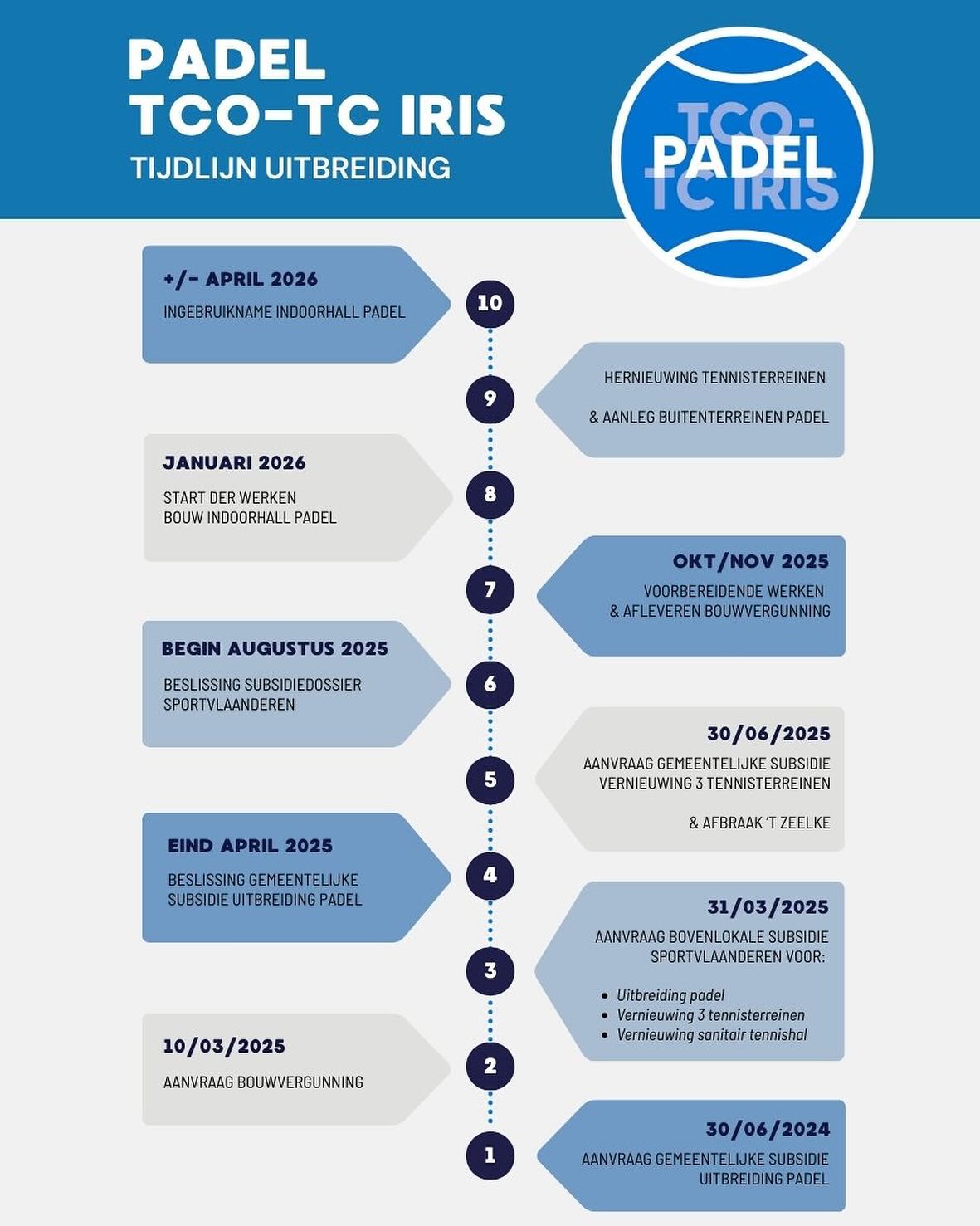 PADEL
TCO-TC IRIS
TIJDLIJN UITBREIDING

TCO-
PADEL
TC IRIS

+/- APRIL 2026
INGEBRUIKNAME INDOORHALL PADEL

10

9

HERNIEUWING TENNISTERREINEN

& AANLEG BUITENTERREINEN PADEL

JANUARI 2026
START DER WERKEN
BOUW INDOORHALL PADEL

8

7

OKT/NOV 2025
VOORBEREIDENDE WERKEN
& AFLEVEREN BOUWVERGUNNING

BEGIN AUGUSTUS 2025
BESLISSING SUBSIDIEDOSSIER
SPORTVLAANDEREN

6

5

30/06/2025
AANVRAAG GEMEENTELIJKE SUBSIDIE
VERNIEUWING 3 TENNISTERREINEN

& AFBRAAK 'T ZEELKE

EIND APRIL 2025
BESLISSING GEMEENTELIJKE
SUBSIDIE UITBREIDING PADEL

4

3

31/03/2025
AANVRAAG BOVENLOKALE SUBSIDIE
SPORTVLAANDEREN VOOR:

- Uitbreiding padel
- Vernieuwing 3 tennisterreinen
- Vernieuwing sanitair tennishal

10/03/2025
AANVRAAG BOUWVERGUNNING

2

1

30/06/2024
AANVRAAG GEMEENTELIJKE SUBSIDIE
UITBREIDING PADEL